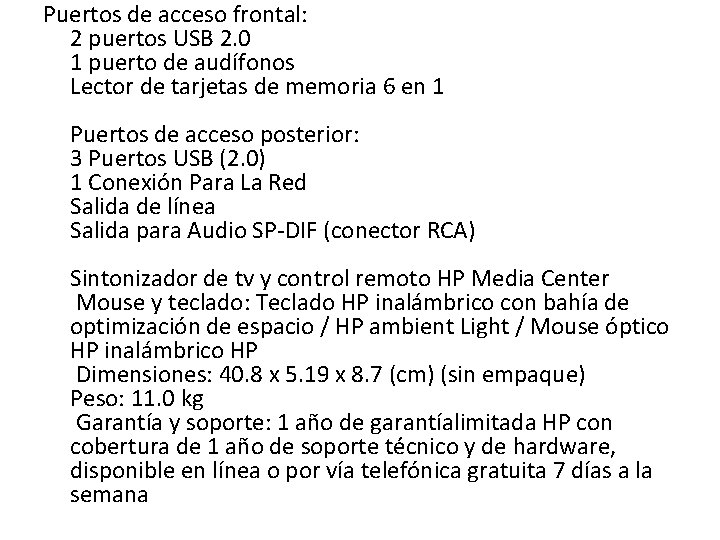 Puertos de acceso frontal:
2 puertos USB 2.0
1 puerto de audífonos
Lector de tarjetas de memoria 6 en 1

Puertos de acceso posterior:
3 Puertos USB (2.0)
1 Conexión Para La Red
Salida de línea
Salida para Audio SP-DIF (conector RCA)

Sintonizador de tv y control remoto HP Media Center
Mouse y teclado: Teclado HP inalámbrico con bahía de optimización de espacio / HP ambient Light / Mouse óptico HP inalámbrico HP
Dimensiones: 40.8 x 5.19 x 8.7 (cm) (sin empaque)
Peso: 11.0 kg
Garantía y soporte: 1 año de garantíalimitada HP con cobertura de 1 año de soporte técnico y de hardware, disponible en línea o por vía telefónica gratuita 7 días a la semana